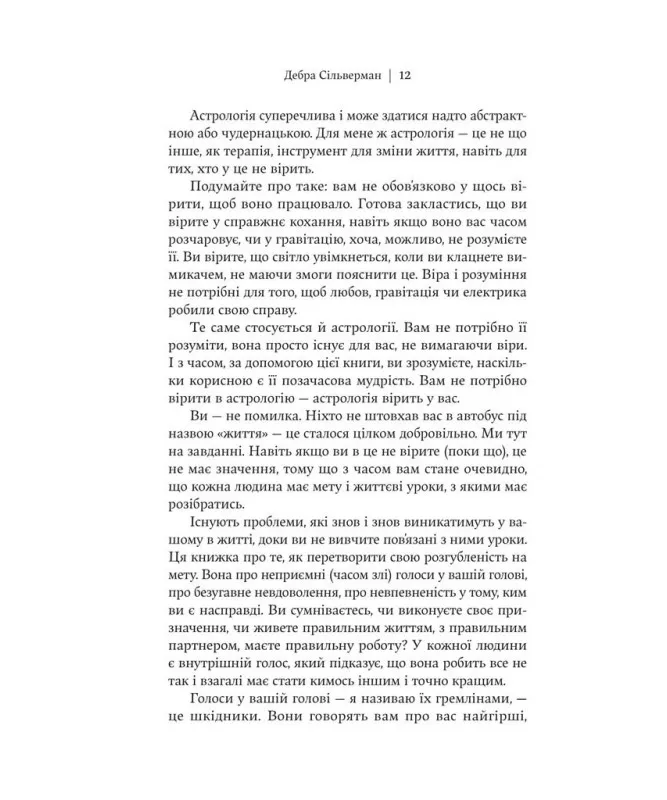 Дебра Сільверман | 12

Астрологія суперечлива і може здатися надто абстрактною або чудернацькою. Для мене ж астрологія — це не що інше, як терапія, інструмент для зміни життя, навіть для тих, хто у це не вірить.

Подумайте про таке: вам не обов'язково у щось вірити, щоб воно працювало. Готова закластись, що ви вірите у справжнє кохання, навіть якщо воно вас часом розчаровує, чи у гравітацію, хоча, можливо, не розумієте її. Ви вірите, що світло увімкнеться, коли ви клацнете вимикачем, не маючи змоги пояснити це. Віра і розуміння не потрібні для того, щоб любов, гравітація чи електрика робили свою справу.

Те саме стосується й астрології. Вам не потрібно її розуміти, вона просто існує для вас, не вимагаючи віри. І з часом, за допомогою цієї книги, ви зрозумієте, наскільки корисною є її позачасова мудрість. Вам не потрібно вірити в астрологію — астрологія вірить у вас.

Ви — не помилка. Ніхто не штовхав вас в автобус під назвою «життя» — це сталося цілком добровільно. Ми тут на завданні. Навіть якщо ви в це не вірите (поки що), це не має значення, тому що з часом вам стане очевидно, що кожна людина має мету і життєві уроки, з якими має розібратись.

Існують проблеми, які знов і знов виникатимуть у вашому в житті, доки ви не вивчите пов'язані з ними уроки. Ця книжка про те, як перетворити свою розгубленість на мету. Вона про неприємні (часом злі) голоси у вашій голові, про безугавне невдоволення, про невпевненість у тому, ким ви є насправді. Ви сумніваєтесь, чи виконуєте своє призначення, чи живете правильним життям, з правильним партнером, маєте правильну роботу? У кожної людини є внутрішній голос, який підказує, що вона робить все не так і взагалі має стати кимось іншим і точно кращим.

Голоси у вашій голові — я називаю їх гремлінами, — це шкідники. Вони говорять вам про вас найгірші,